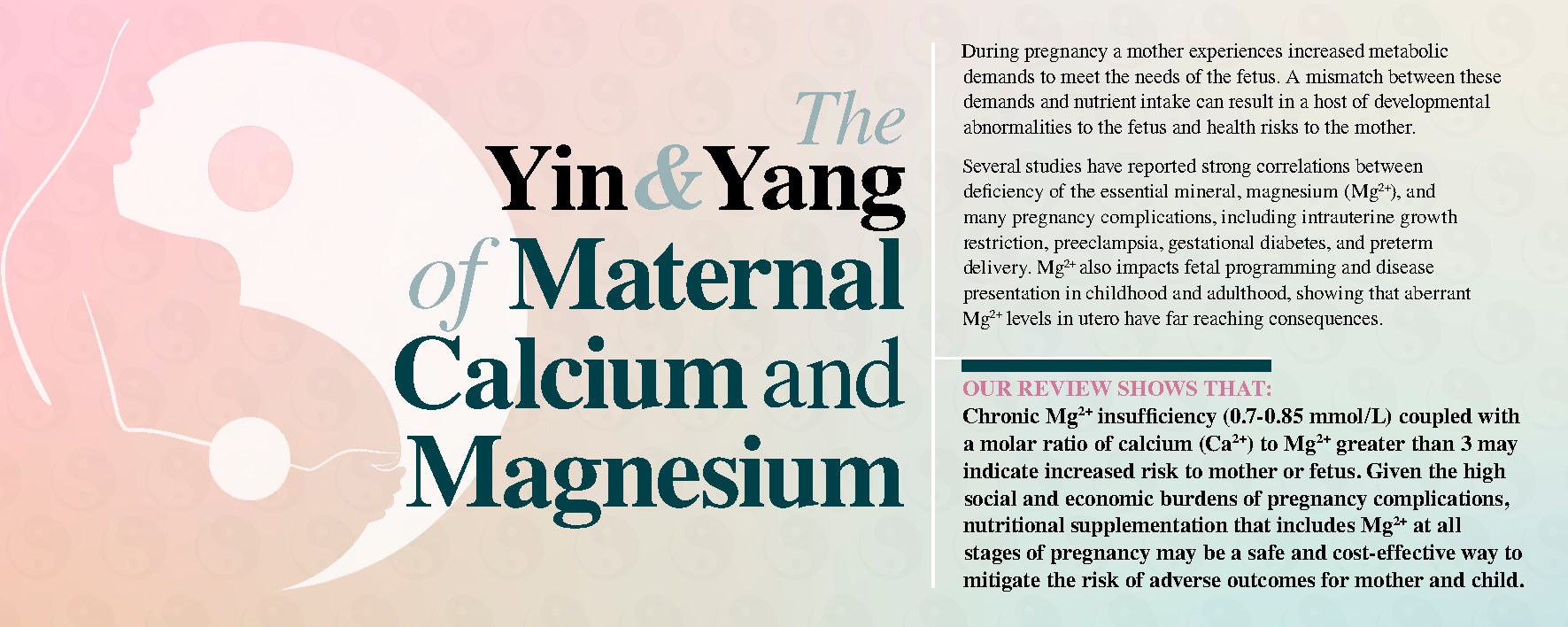 The
Yin & Yang
of Maternal
Calcium and
Magnesium

During pregnancy a mother experiences increased metabolic demands to meet the needs of the fetus. A mismatch between these demands and nutrient intake can result in a host of developmental abnormalities to the fetus and health risks to the mother.

Several studies have reported strong correlations between deficiency of the essential mineral, magnesium ($Mg^{2+}$), and many pregnancy complications, including intrauterine growth restriction, preeclampsia, gestational diabetes, and preterm delivery. $Mg^{2+}$ also impacts fetal programming and disease presentation in childhood and adulthood, showing that aberrant $Mg^{2+}$ levels in utero have far reaching consequences.

OUR REVIEW SHOWS THAT:
Chronic $Mg^{2+}$ insufficiency (0.7-0.85 mmol/L) coupled with a molar ratio of calcium ($Ca^{2+}$) to $Mg^{2+}$ greater than 3 may indicate increased risk to mother or fetus. Given the high social and economic burdens of pregnancy complications, nutritional supplementation that includes $Mg^{2+}$ at all stages of pregnancy may be a safe and cost-effective way to mitigate the risk of adverse outcomes for mother and child.